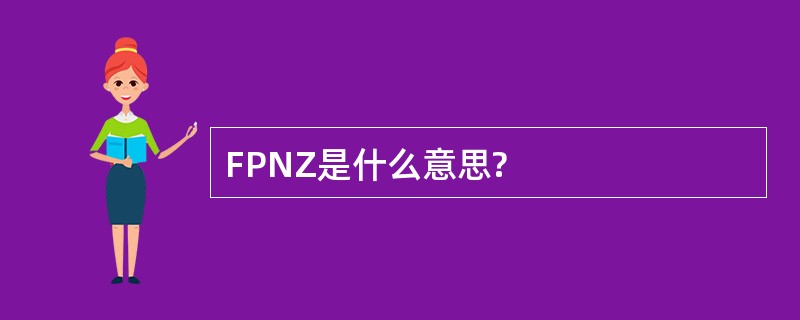 FPNZ是什么意思?